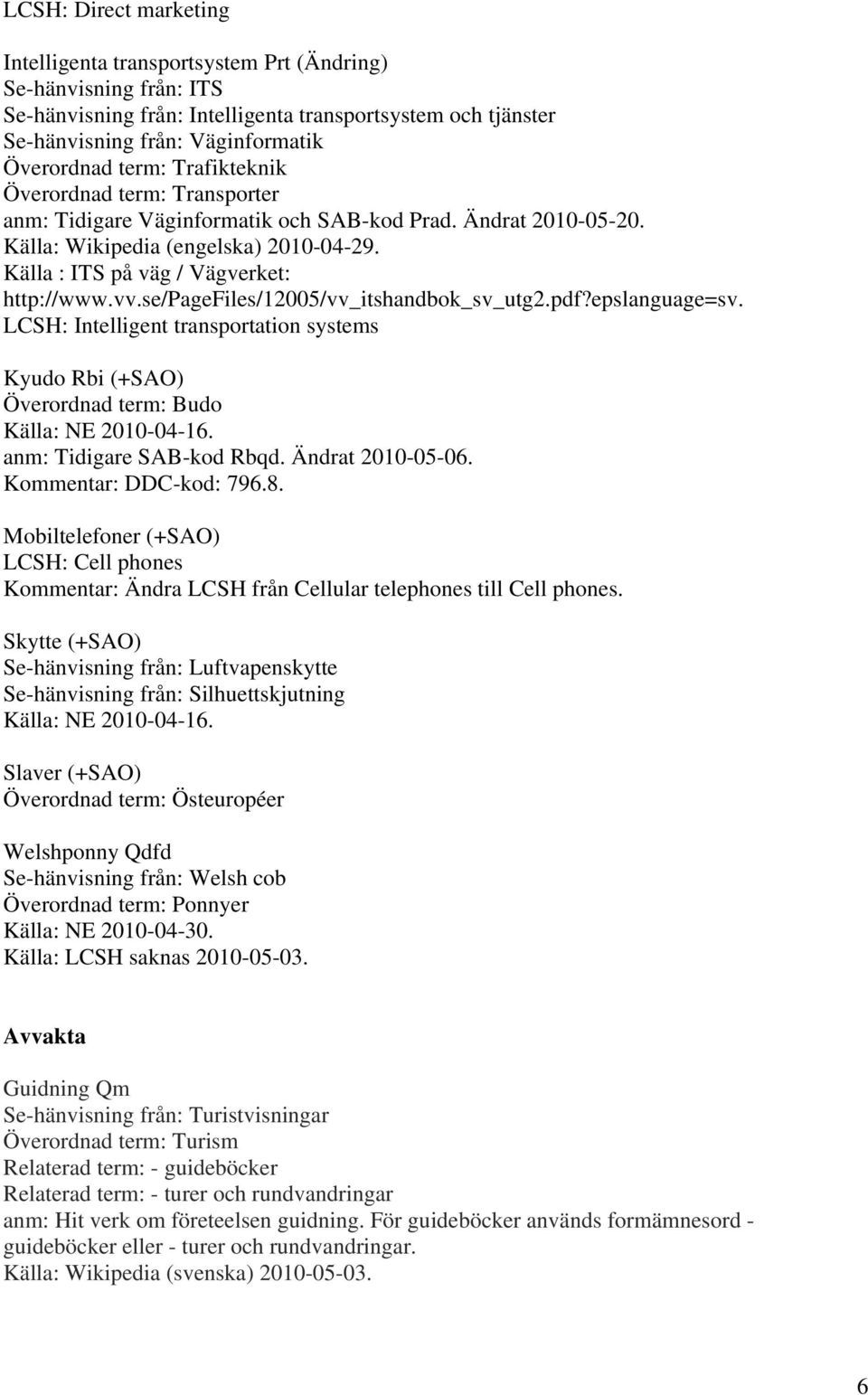 LCSH: Direct marketing

Intelligenta transportsystem Prt (Ändring)
Se-hänvisning från: ITS
Se-hänvisning från: Intelligenta transportsystem och tjänster
Se-hänvisning från: Väginformatik
Överordnad term: Trafikteknik
Överordnad term: Transporter
anm: Tidigare Väginformatik och SAB-kod Prad. Ändrat 2010-05-20.
Källa: Wikipedia (engelska) 2010-04-29.
Källa : ITS på väg / Vägverket: http://www.vv.se/PageFiles/12005/vv_itshandbok_sv_utg2.pdf?epslanguage=sv.
LCSH: Intelligent transportation systems

Kyudo Rbi (+SAO)
Överordnad term: Budo
Källa: NE 2010-04-16.
anm: Tidigare SAB-kod Rbqd. Ändrat 2010-05-06.
Kommentar: DDC-kod: 796.8.

Mobiltelefoner (+SAO)
LCSH: Cell phones
Kommentar: Ändra LCSH från Cellular telephones till Cell phones.

Skytte (+SAO)
Se-hänvisning från: Luftvapenskytte
Se-hänvisning från: Silhuettskjutning
Källa: NE 2010-04-16.

Slaver (+SAO)
Överordnad term: Östeuropéer

Welshponny Qdfd
Se-hänvisning från: Welsh cob
Överordnad term: Ponnyer
Källa: NE 2010-04-30.
Källa: LCSH saknas 2010-05-03.

Avvakta

Guidning Qm
Se-hänvisning från: Turistvisningar
Överordnad term: Turism
Relaterad term: - guideböcker
Relaterad term: - turer och rundvandringar
anm: Hit verk om företeelsen guidning. För guideböcker används formämnesord - guideböcker eller - turer och rundvandringar.
Källa: Wikipedia (svenska) 2010-05-03.

6